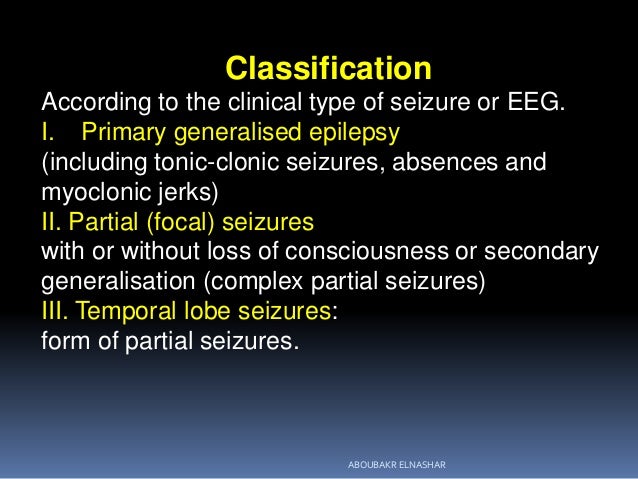 Classification
According to the clinical type of seizure or EEG.
I. Primary generalised epilepsy
(including tonic-clonic seizures, absences and myoclonic jerks)
II. Partial (focal) seizures
with or without loss of consciousness or secondary generalisation (complex partial seizures)
III. Temporal lobe seizures:
form of partial seizures.

ABOUBAKR ELNASHAR